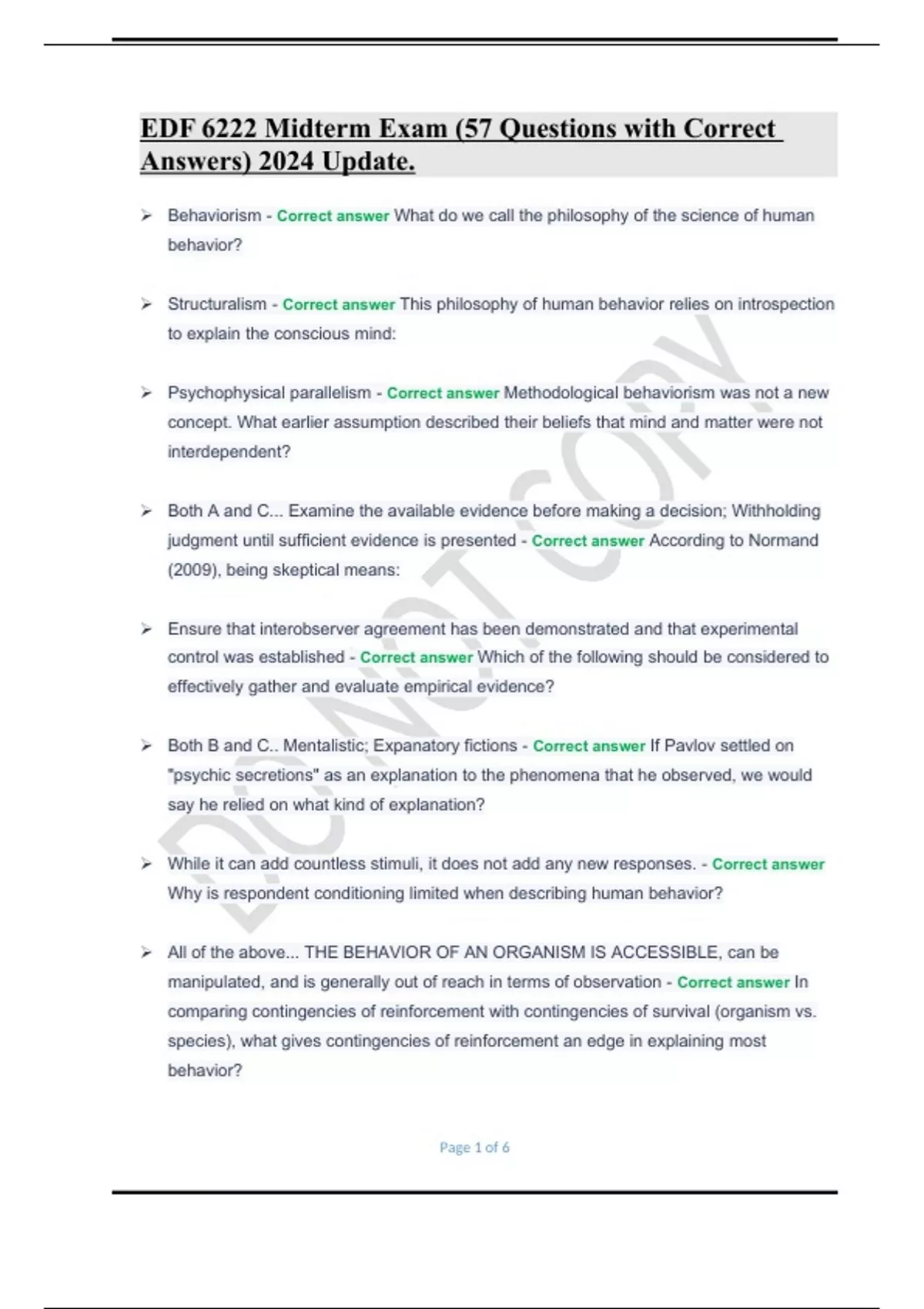 EDF 6222 Midterm Exam (57 Questions with Correct Answers) 2024 Update.

➢ Behaviorism - Correct answer What do we call the philosophy of the science of human behavior?

➢ Structuralism - Correct answer This philosophy of human behavior relies on introspection to explain the conscious mind:

➢ Psychophysical parallelism - Correct answer Methodological behaviorism was not a new concept. What earlier assumption described their beliefs that mind and matter were not interdependent?

➢ Both A and C... Examine the available evidence before making a decision; Withholding judgment until sufficient evidence is presented - Correct answer According to Normand (2009), being skeptical means:

➢ Ensure that interobserver agreement has been demonstrated and that experimental control was established - Correct answer Which of the following should be considered to effectively gather and evaluate empirical evidence?

➢ Both B and C.. Mentalistic; Expanatory fictions - Correct answer If Pavlov settled on "psychic secretions" as an explanation to the phenomena that he observed, we would say he relied on what kind of explanation?

➢ While it can add countless stimuli, it does not add any new responses. - Correct answer Why is respondent conditioning limited when describing human behavior?

➢ All of the above... THE BEHAVIOR OF AN ORGANISM IS ACCESSIBLE, can be manipulated, and is generally out of reach in terms of observation - Correct answer In comparing contingencies of reinforcement with contingencies of survival (organism vs. species), what gives contingencies of reinforcement an edge in explaining most behavior?

DO NOT COPY

Page 1 of 6